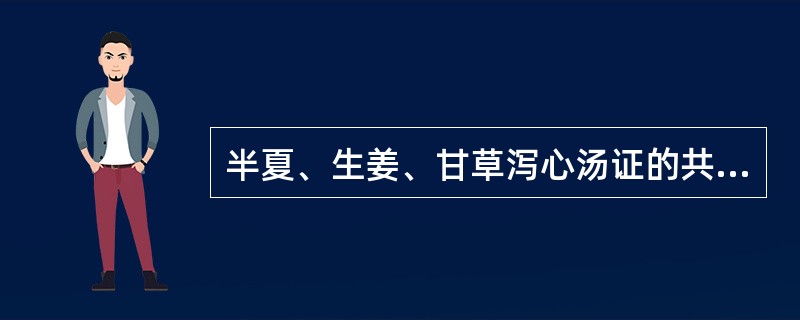 半夏、生姜、甘草泻心汤证的共...